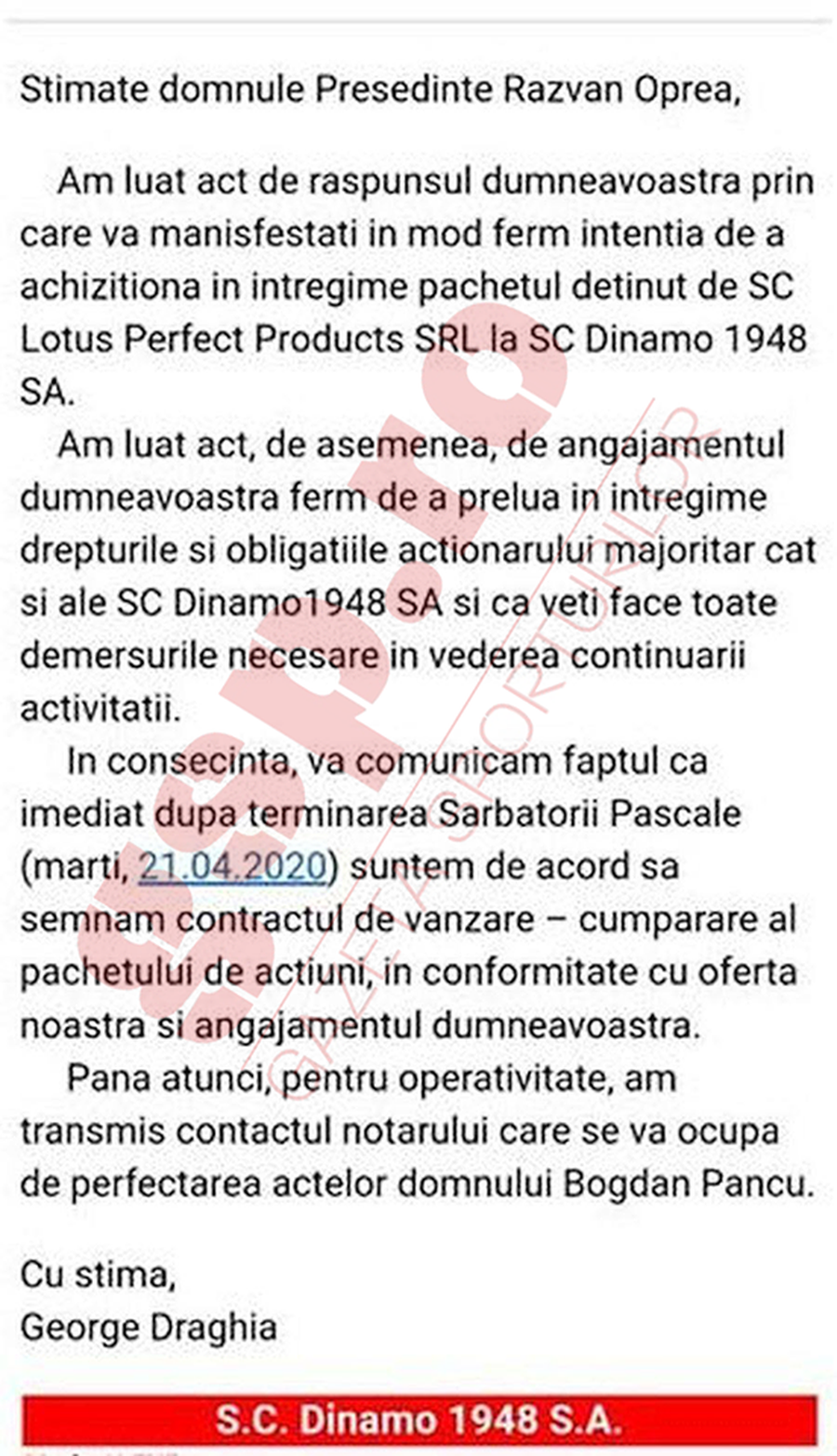 Stimate domnule Presedinte Razvan Oprea,

Am luat act de raspunsul dumneavoastra prin care va manisfestati in mod ferm intentia de a achizitiona in intregime pachetul detinut de SC Lotus Perfect Products SRL la SC Dinamo 1948 SA.

Am luat act, de asemenea, de angajamentul dumneavoastra ferm de a prelua in intregime drepturile si obligatiile actionarului majoritar cat si ale SC Dinamo1948 SA si ca veti face toate demersurile necesare in vederea continuarii activitatii.

In consecinta, va comunicam faptul ca imediat dupa terminarea Sarbatorii Pascale (marti, 21.04.2020) suntem de acord sa semnam contractul de vanzare – cumparare al pachetului de actiuni, in conformitate cu oferta noastra si angajamentul dumneavoastra.

Pana atunci, pentru operativitate, am transmis contactul notarului care se va ocupa de perfectarea actelor domnului Bogdan Pancu.

Cu stima,
George Draghia

S.C. Dinamo 1948 S.A.

gsp.ro
GAZETA SPORTURILOR